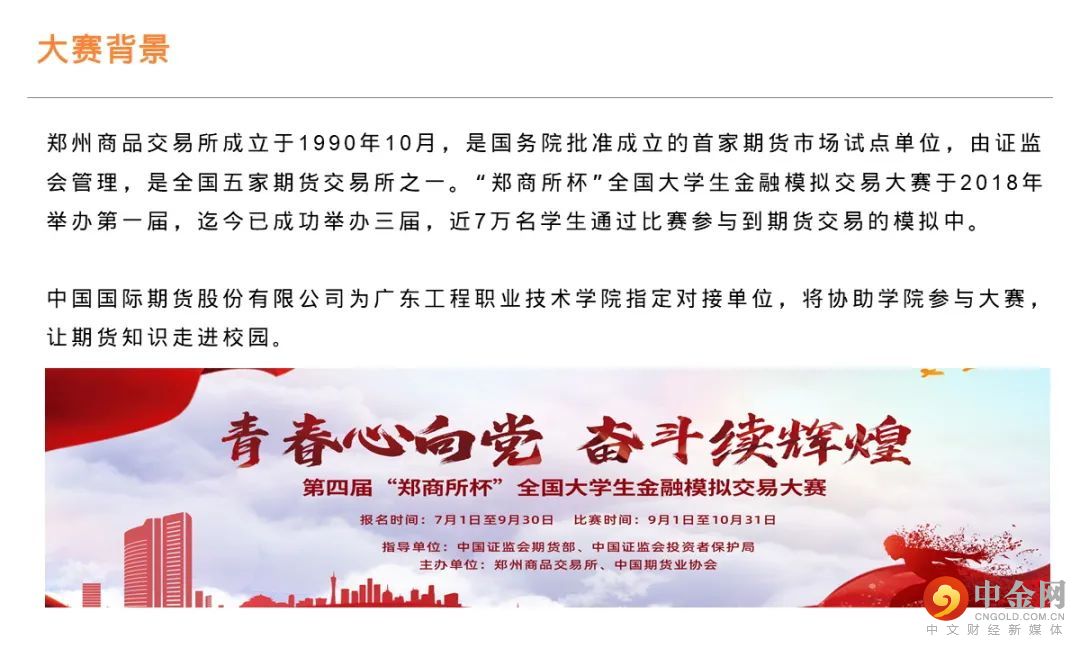 大赛背景

郑州商品交易所成立于1990年10月，是国务院批准成立的首家期货市场试点单位，由证监会管理，是全国五家期货交易所之一。“郑商所杯”全国大学生金融模拟交易大赛于2018年举办第一届，迄今已成功举办三届，近7万名学生通过比赛参与到期货交易的模拟中。

中国国际期货股份有限公司为广东工程职业技术学院指定对接单位，将协助学院参与大赛，让期货知识走进校园。

青春心向党 奋斗续辉煌

第四届“郑商所杯”全国大学生金融模拟交易大赛

报名时间：7月1日至9月30日 比赛时间：9月1日至10月31日

指导单位：中国证监会期货部、中国证监会投资者保护局

主办单位：郑州商品交易所、中国期货业协会

中金网
CNGOLD.COM.CN
中文财经新媒体